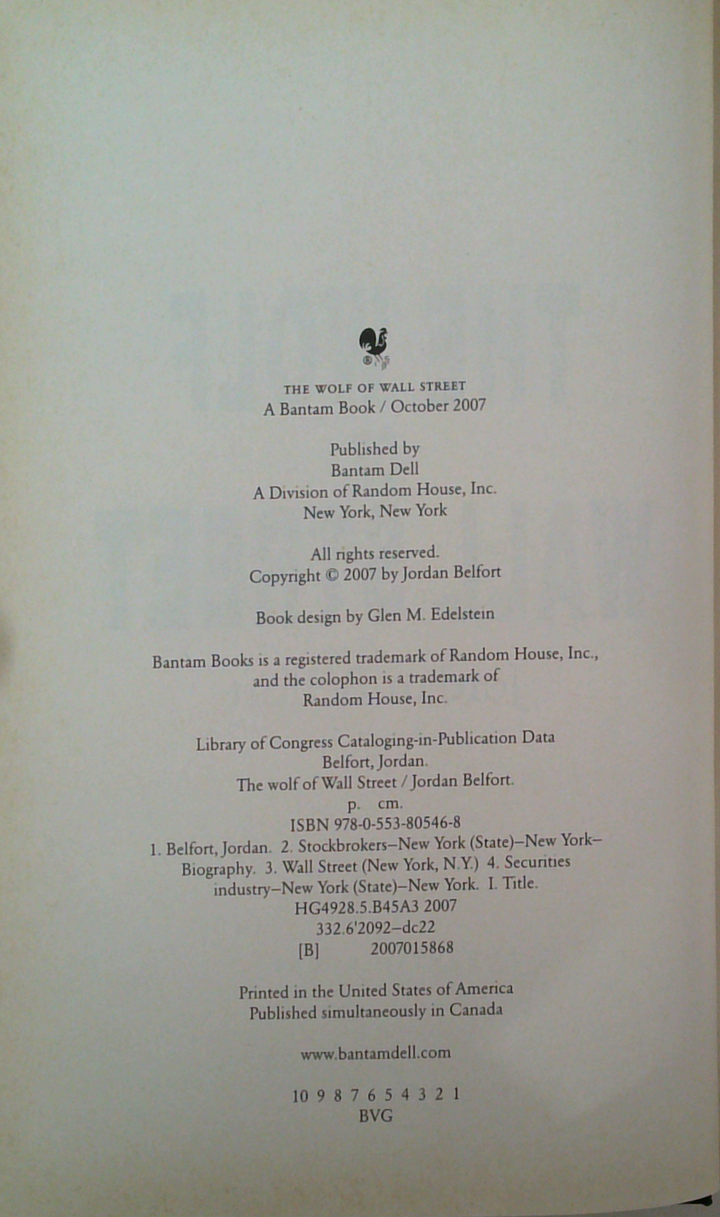 THE WOLF OF WALL STREET
A Bantam Book / October 2007

Published by
Bantam Dell
A Division of Random House, Inc.
New York, New York

All rights reserved.
Copyright © 2007 by Jordan Belfort

Book design by Glen M. Edelstein

Bantam Books is a registered trademark of Random House, Inc., and the colophon is a trademark of Random House, Inc.

Library of Congress Cataloging-in-Publication Data
Belfort, Jordan.
The wolf of Wall Street / Jordan Belfort.
p. cm.
ISBN 978-0-553-80546-8
1. Belfort, Jordan. 2. Stockbrokers–New York (State)–New York–Biography. 3. Wall Street (New York, N.Y.) 4. Securities industry–New York (State)–New York. I. Title.
HG4928.5.B45A3 2007
332.6'2092–dc22
[B] 2007015868

Printed in the United States of America
Published simultaneously in Canada

www.bantamdell.com

10 9 8 7 6 5 4 3 2 1
BVG